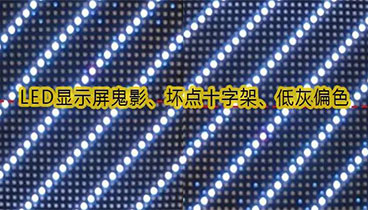 LED显示屏鬼影、坏点十字架、低灰偏色